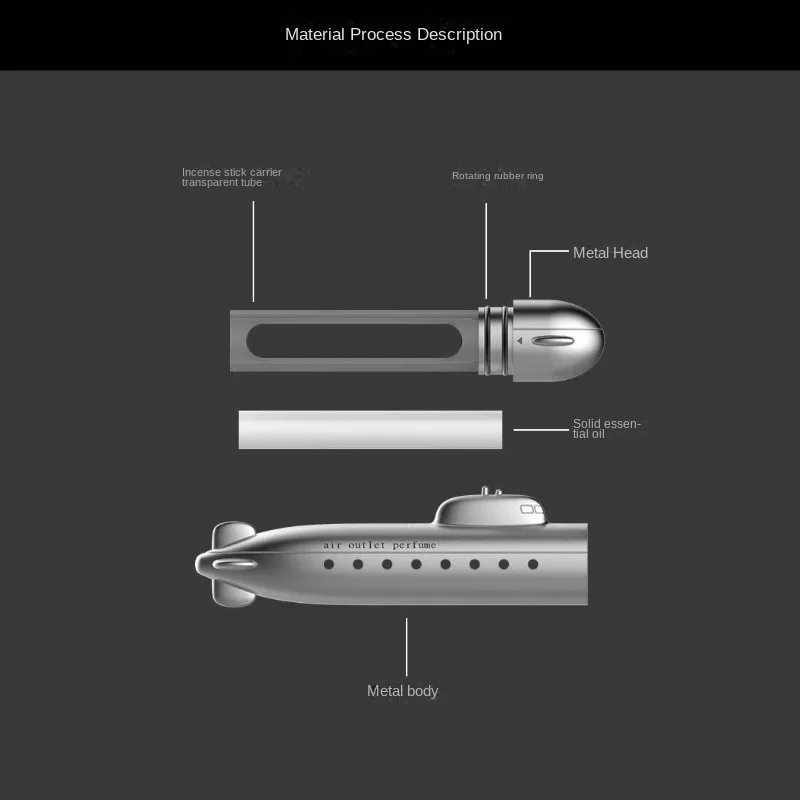 Material Process Description

Incense stick carrier transparent tube

Rotating rubber ring

Metal Head

Solid essential oil

air outlet perfume

Metal body